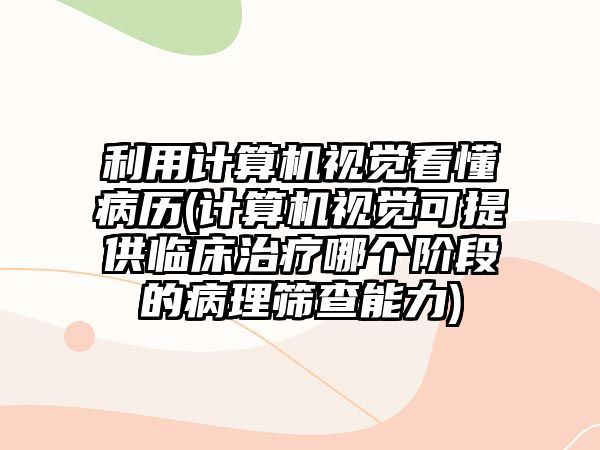 利用计算机视觉看懂病历(计算机视觉可提供临床治疗哪个阶段的病理筛查能力)